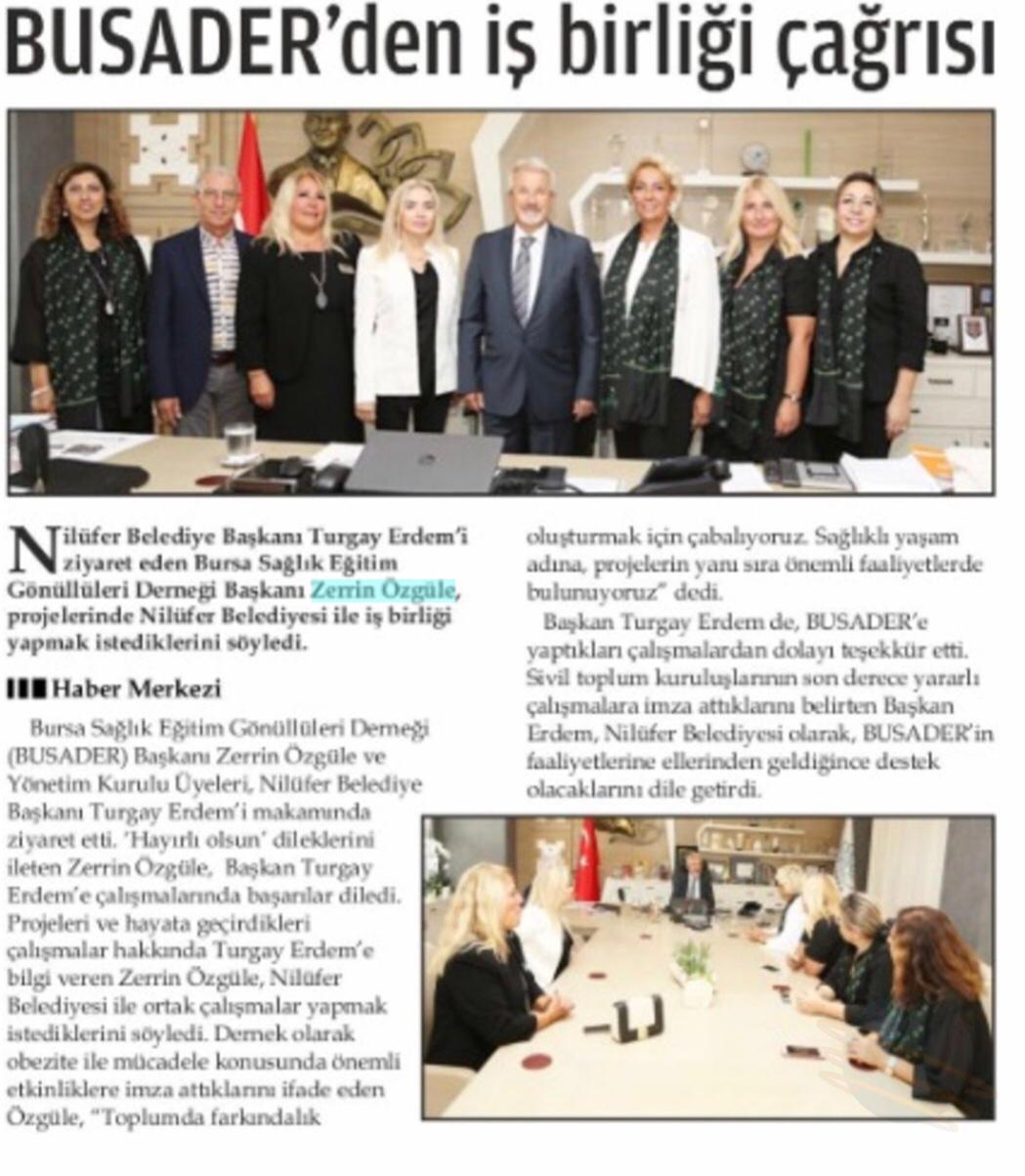 BUSADER'den iş birliği çağrısı

Nilüfer Belediye Başkanı Turgay Erdem'i ziyaret eden Bursa Sağlık Eğitim Gönüllüleri Derneği Başkanı Zerrin Özgüle, projelerinde Nilüfer Belediyesi ile iş birliği yapmak istediklerini söyledi.

Haber Merkezi

Bursa Sağlık Eğitim Gönüllüleri Derneği (BUSADER) Başkanı Zerrin Özgüle ve Yönetim Kurulu Üyeleri, Nilüfer Belediye Başkanı Turgay Erdem'i makamında ziyaret etti. 'Hayırlı olsun' dileklerini ileten Zerrin Özgüle, Başkan Turgay Erdem'e çalışmalarında başarılar diledi. Projeleri ve hayata geçirdikleri çalışmalar hakkında Turgay Erdem'e bilgi veren Zerrin Özgüle, Nilüfer Belediyesi ile ortak çalışmalar yapmak istediklerini söyledi. Dernek olarak obezite ile mücadele konusunda önemli etkinliklere imza attıklarını ifade eden Özgüle, "Toplumda farkındalık oluşturmak için çabalıyoruz. Sağlıklı yaşam adına, projelerin yanı sıra önemli faaliyetlerde bulunuyoruz" dedi.

Başkan Turgay Erdem de, BUSADER'e yaptıkları çalışmalardan dolayı teşekkür etti. Sivil toplum kuruluşlarının son derece yararlı çalışmalara imza attıklarını belirten Başkan Erdem, Nilüfer Belediyesi olarak, BUSADER'in faaliyetlerine ellerinden geldiğince destek olacaklarını dile getirdi.